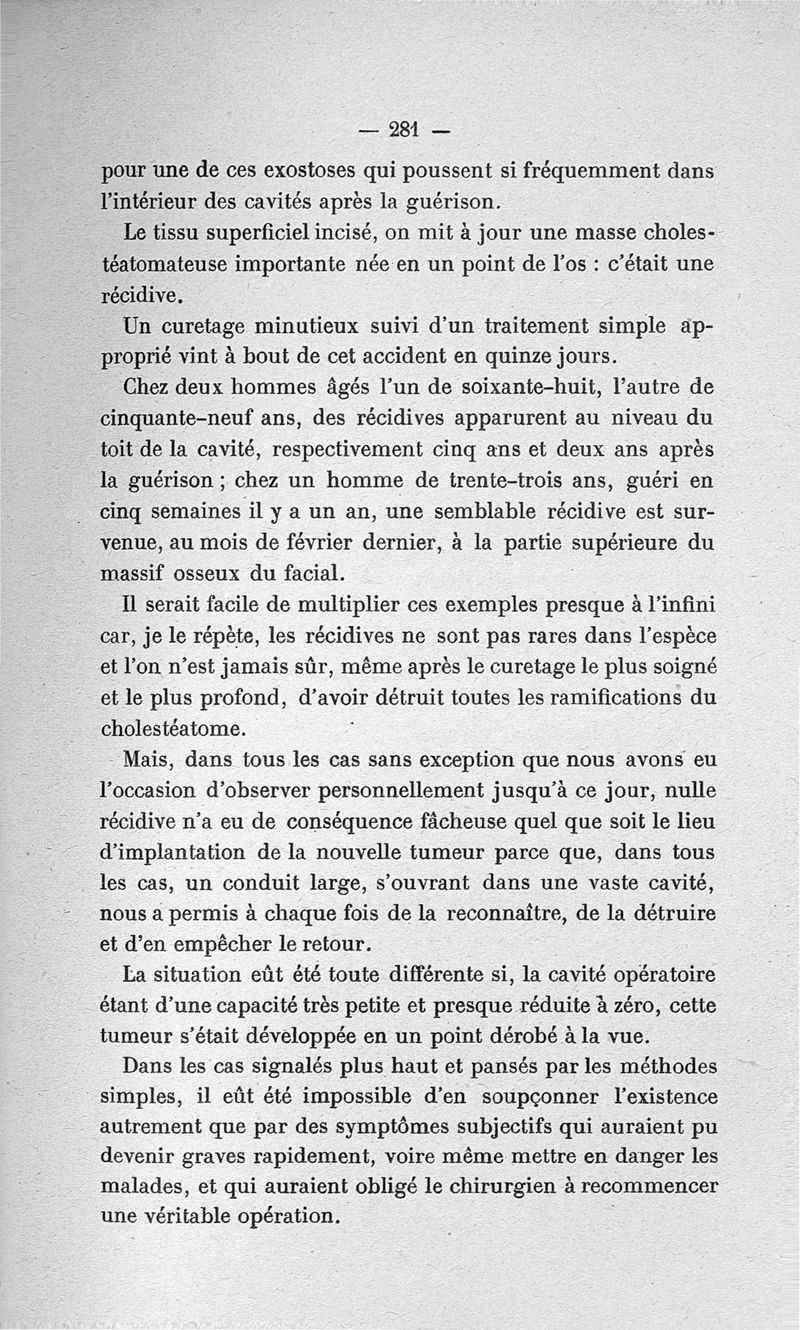 — 281 —

pour une de ces exostoses qui poussent si fréquemment dans l'intérieur des cavités après la guérison.

Le tissu superficiel incisé, on mit à jour une masse cholestéatomateuse importante née en un point de l'os : c'était une récidive.

Un curetage minutieux suivi d'un traitement simple approprié vint à bout de cet accident en quinze jours.

Chez deux hommes âgés l'un de soixante-huit, l'autre de cinquante-neuf ans, des récidives apparurent au niveau du toit de la cavité, respectivement cinq ans et deux ans après la guérison ; chez un homme de trente-trois ans, guéri en cinq semaines il y a un an, une semblable récidive est survenue, au mois de février dernier, à la partie supérieure du massif osseux du facial.

Il serait facile de multiplier ces exemples presque à l'infini car, je le répète, les récidives ne sont pas rares dans l'espèce et l'on n'est jamais sûr, même après le curetage le plus soigné et le plus profond, d'avoir détruit toutes les ramifications du cholestéatome.

Mais, dans tous les cas sans exception que nous avons eu l'occasion d'observer personnellement jusqu'à ce jour, nulle récidive n'a eu de conséquence fâcheuse quel que soit le lieu d'implantation de la nouvelle tumeur parce que, dans tous les cas, un conduit large, s'ouvrant dans une vaste cavité, nous a permis à chaque fois de la reconnaître, de la détruire et d'en empêcher le retour.

La situation eût été toute différente si, la cavité opératoire étant d'une capacité très petite et presque réduite à zéro, cette tumeur s'était développée en un point dérobé à la vue.

Dans les cas signalés plus haut et pansés par les méthodes simples, il eût été impossible d'en soupçonner l'existence autrement que par des symptômes subjectifs qui auraient pu devenir graves rapidement, voire même mettre en danger les malades, et qui auraient obligé le chirurgien à recommencer une véritable opération.